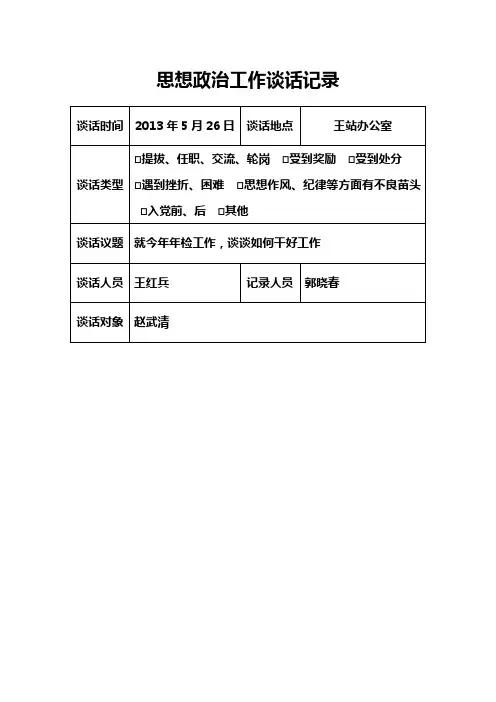 思想政治工作谈话记录

| 谈话时间 | 2013 年 5 月 26 日 | 谈话地点 | 王站办公室 |
|---|---|---|---|
| 谈话类型 | □提拔、任职、交流、轮岗 □受到奖励 □受到处分 □遇到挫折、困难 □思想作风、纪律等方面有不良苗头 □入党前、后 □其他 | | |
| 谈话议题 | 就今年年检工作，谈谈如何干好工作 | | |
| 谈话人员 | 王红兵 | 记录人员 | 郭晓春 |
| 谈话对象 | 赵武清 | | |